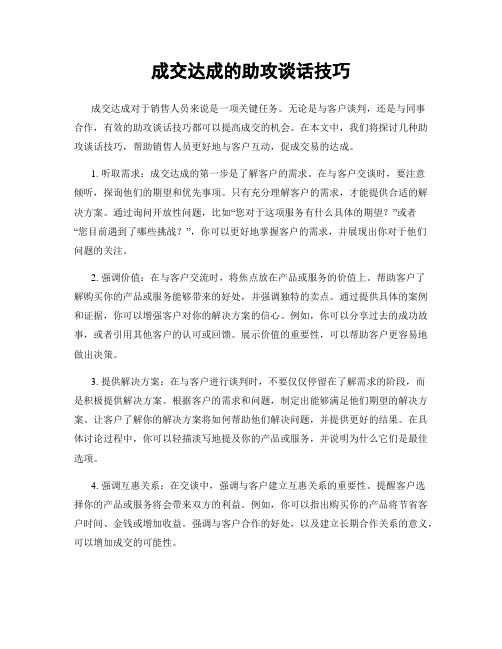 成交达成的助攻谈话技巧

成交达成对于销售人员来说是一项关键任务。无论是与客户谈判，还是与同事合作，有效的助攻谈话技巧都可以提高成交的机会。在本文中，我们将探讨几种助攻谈话技巧，帮助销售人员更好地与客户互动，促成交易的达成。

1. 听取需求：成交达成的第一步是了解客户的需求。在与客户交谈时，要注意倾听，探询他们的期望和优先事项。只有充分理解客户的需求，才能提供合适的解决方案。通过询问开放性问题，比如“您对于这项服务有什么具体的期望？”或者“您目前遇到了哪些挑战？”，你可以更好地掌握客户的需求，并展现出你对于他们问题的关注。

2. 强调价值：在与客户交流时，将焦点放在产品或服务的价值上。帮助客户了解购买你的产品或服务能够带来的好处，并强调独特的卖点。通过提供具体的案例和证据，你可以增强客户对你的解决方案的信心。例如，你可以分享过去的成功故事，或者引用其他客户的认可或回馈。展示价值的重要性，可以帮助客户更容易地做出决策。

3. 提供解决方案：在与客户进行谈判时，不要仅仅停留在了解需求的阶段，而是积极提供解决方案。根据客户的需求和问题，制定出能够满足他们期望的解决方案。让客户了解你的解决方案将如何帮助他们解决问题，并提供更好的结果。在具体讨论过程中，你可以轻描淡写地提及你的产品或服务，并说明为什么它们是最佳选项。

4. 强调互惠关系：在交谈中，强调与客户建立互惠关系的重要性。提醒客户选择你的产品或服务将会带来双方的利益。例如，你可以指出购买你的产品将节省客户时间、金钱或增加收益。强调与客户合作的好处，以及建立长期合作关系的意义，可以增加成交的可能性。